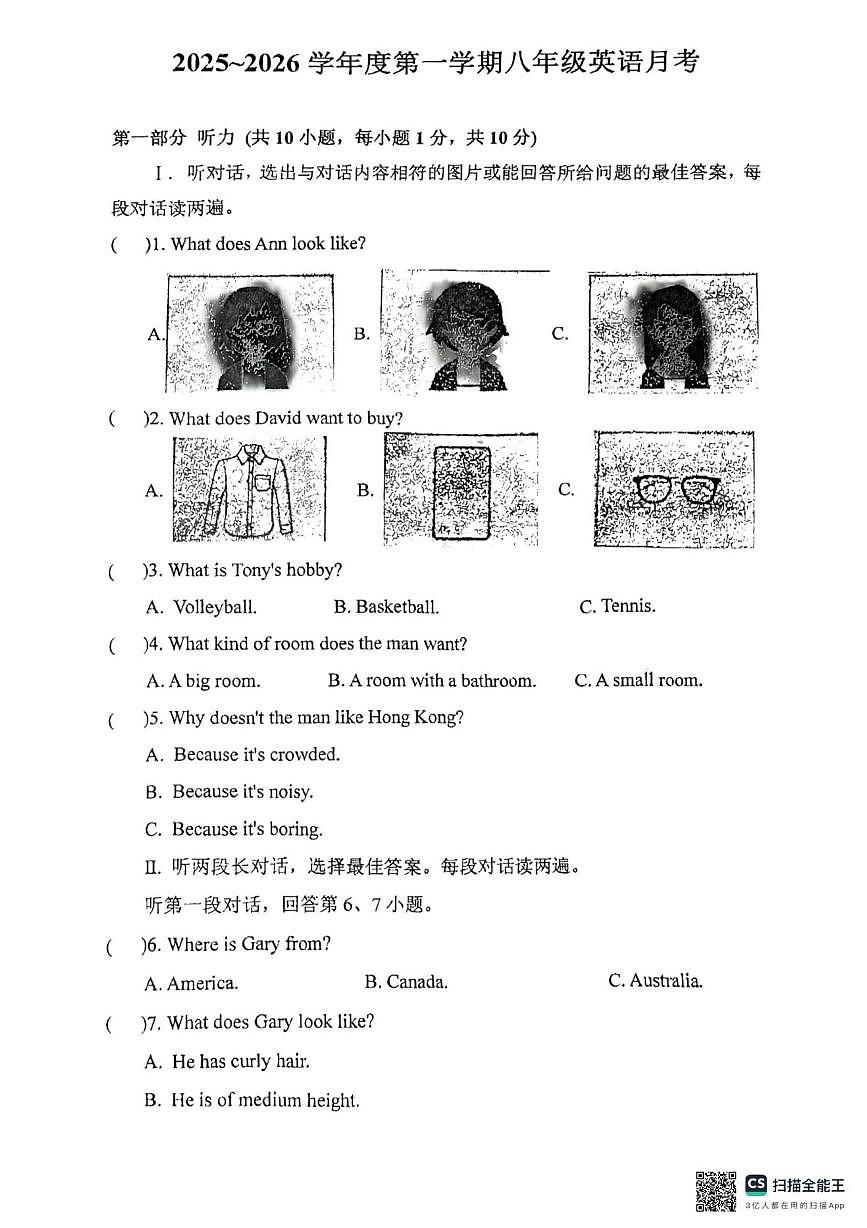 2025~2026 学年度第一学期八年级英语月考

第一部分 听力 (共 10 小题，每小题 1 分，共 10 分)

Ⅰ. 听对话，选出与对话内容相符的图片或能回答所给问题的最佳答案，每段对话读两遍。

( )1. What does Ann look like?

A. B. C.

( )2. What does David want to buy?

A. B. C.

( )3. What is Tony's hobby?

A. Volleyball. B. Basketball. C. Tennis.

( )4. What kind of room does the man want?

A. A big room. B. A room with a bathroom. C. A small room.

( )5. Why doesn't the man like Hong Kong?

A. Because it's crowded.

B. Because it's noisy.

C. Because it's boring.

Ⅱ. 听两段长对话，选择最佳答案。每段对话读两遍。

听第一段对话，回答第 6、7 小题。

( )6. Where is Gary from?

A. America. B. Canada. C. Australia.

( )7. What does Gary look like?

A. He has curly hair.

B. He is of medium height.

CS 扫描全能王
3亿人都在用的扫描App